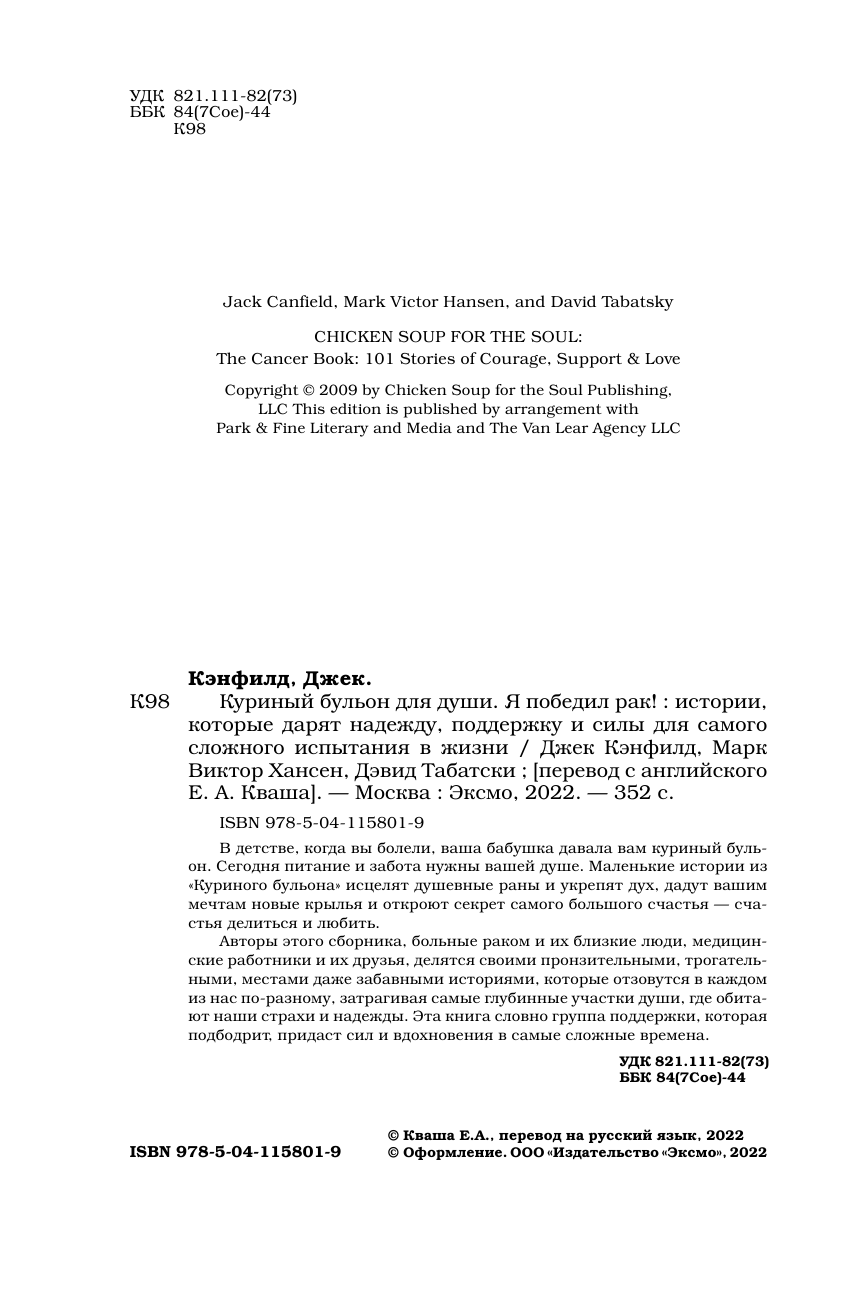 УДК 821.111-82(73)
ББК 84(7Сое)-44
К98

Jack Canfield, Mark Victor Hansen, and David Tabatsky

CHICKEN SOUP FOR THE SOUL:
The Cancer Book: 101 Stories of Courage, Support & Love

Copyright © 2009 by Chicken Soup for the Soul Publishing, LLC This edition is published by arrangement with Park & Fine Literary and Media and The Van Lear Agency LLC

Кэнфилд, Джек.

К98 Куриный бульон для души. Я победил рак! : истории, которые дарят надежду, поддержку и силы для самого сложного испытания в жизни / Джек Кэнфилд, Марк Виктор Хансен, Дэвид Табатски ; [перевод с английского Е. А. Кваша]. — Москва : Эксмо, 2022. — 352 с.

ISBN 978-5-04-115801-9

В детстве, когда вы болели, ваша бабушка давала вам куриный бульон. Сегодня питание и забота нужны вашей душе. Маленькие истории из «Куриного бульона» исцелят душевные раны и укрепят дух, дадут вашим мечтам новые крылья и откроют секрет самого большого счастья — счастья делиться и любить.

Авторы этого сборника, больные раком и их близкие люди, медицинские работники и их друзья, делятся своими пронзительными, трогательными, местами даже забавными историями, которые отзовутся в каждом из нас по-разному, затрагивая самые глубинные участки души, где обитают наши страхи и надежды. Эта книга словно группа поддержки, которая подбодрит, придаст сил и вдохновения в самые сложные времена.

УДК 821.111-82(73)
ББК 84(7Сое)-44

ISBN 978-5-04-115801-9

© Кваша Е.А., перевод на русский язык, 2022
© Оформление. ООО «Издательство «Эксмо», 2022